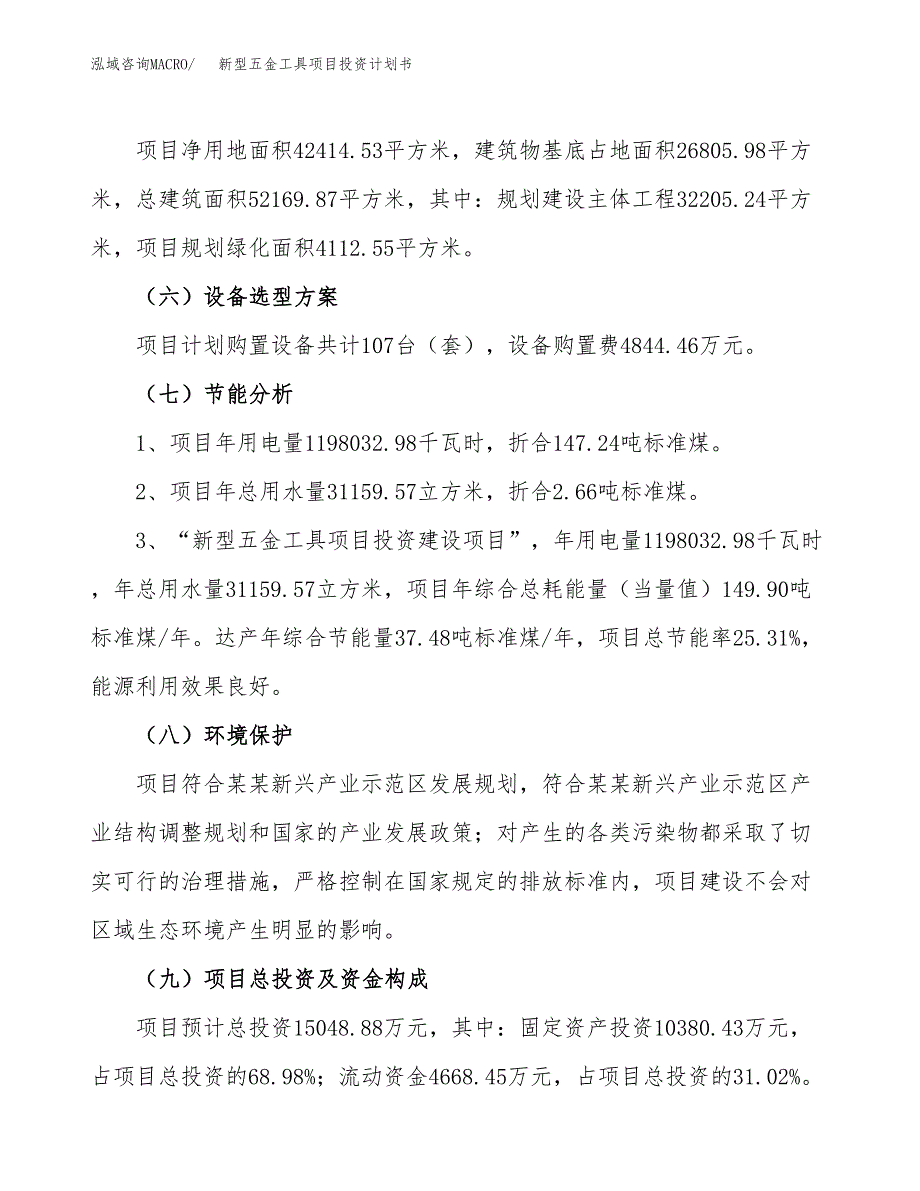 泓域咨询MACRO/　新型五金工具项目投资计划书

项目净用地面积42414.53平方米，建筑物基底占地面积26805.98平方米，总建筑面积52169.87平方米，其中：规划建设主体工程32205.24平方米，项目规划绿化面积4112.55平方米。

（六）设备选型方案

项目计划购置设备共计107台（套），设备购置费4844.46万元。

（七）节能分析

1、项目年用电量1198032.98千瓦时，折合147.24吨标准煤。

2、项目年总用水量31159.57立方米，折合2.66吨标准煤。

3、“新型五金工具项目投资建设项目”，年用电量1198032.98千瓦时，年总用水量31159.57立方米，项目年综合总耗能量（当量值）149.90吨标准煤/年。达产年综合节能量37.48吨标准煤/年，项目总节能率25.31%，能源利用效果良好。

（八）环境保护

项目符合某某新兴产业示范区发展规划，符合某某新兴产业示范区产业结构调整规划和国家的产业发展政策；对产生的各类污染物都采取了切实可行的治理措施，严格控制在国家规定的排放标准内，项目建设不会对区域生态环境产生明显的影响。

（九）项目总投资及资金构成

项目预计总投资15048.88万元，其中：固定资产投资10380.43万元，占项目总投资的68.98%；流动资金4668.45万元，占项目总投资的31.02%。